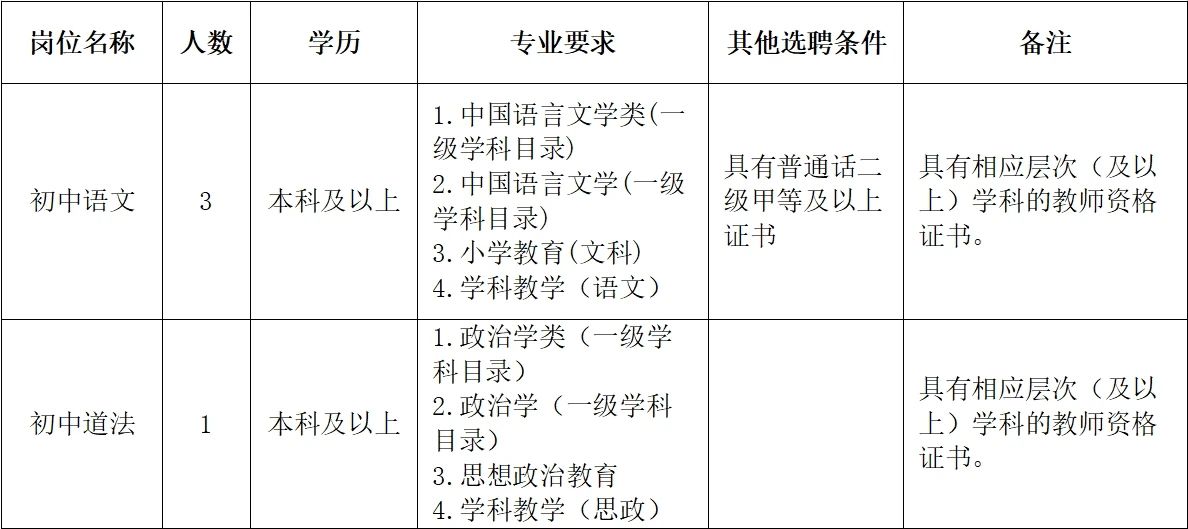 | 岗位名称 | 人数 | 学历 | 专业要求 | 其他选聘条件 | 备注 |
|---|---|---|---|---|---|
| 初中语文 | 3 | 本科及以上 | 1.中国语言文学类(一级学科目录) 2.中国语言文学(一级学科目录) 3.小学教育(文科) 4.学科教学（语文） | 具有普通话二级甲等及以上证书 | 具有相应层次（及以上）学科的教师资格证书。 |
| 初中道法 | 1 | 本科及以上 | 1.政治学类（一级学科目录） 2.政治学（一级学科目录） 3.思想政治教育 4.学科教学（思政） |  | 具有相应层次（及以上）学科的教师资格证书。 |